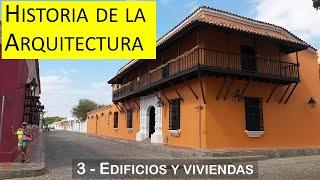 HISTORIA DE LA ARQUITECTURA

3 - EDIFICIOS Y VIVIENDAS